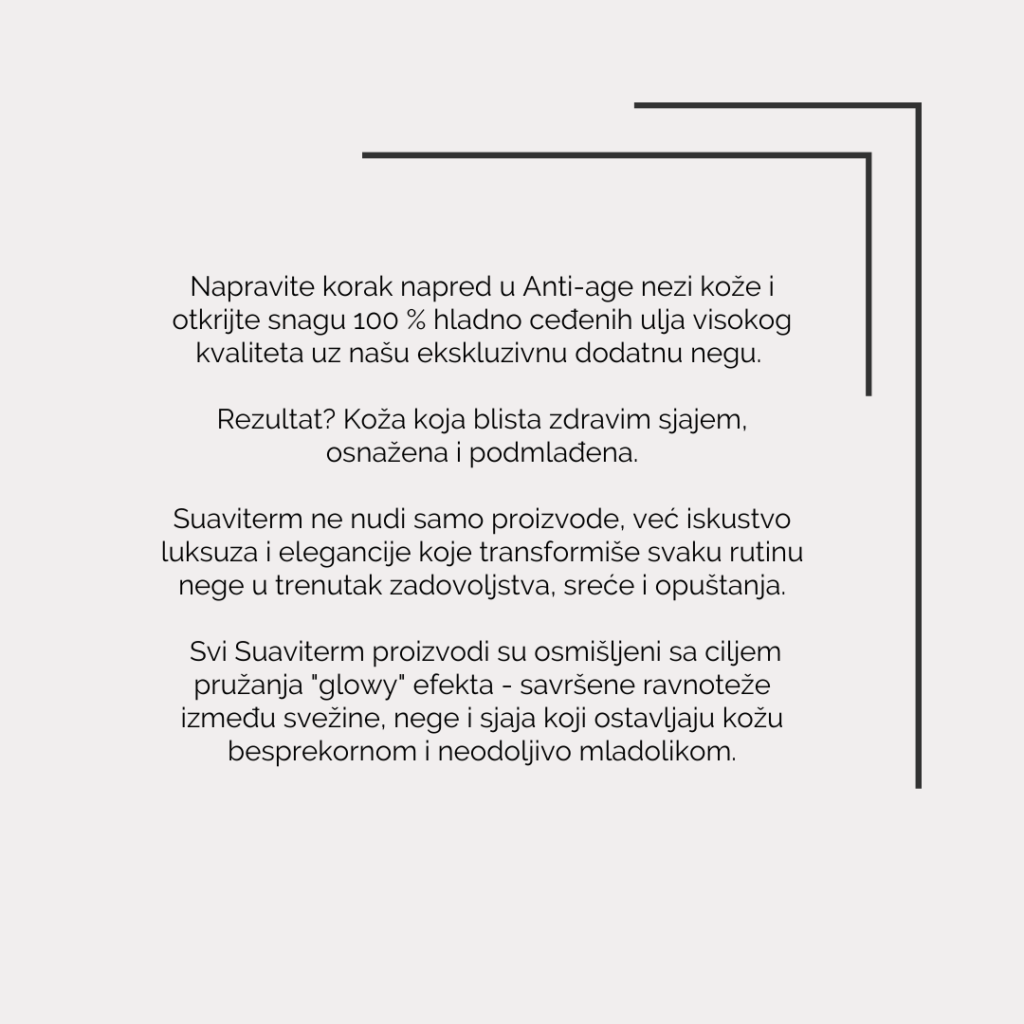 Napravite korak napred u Anti-age nezi kože i otkrijte snagu 100 % hladno ceđenih ulja visokog kvaliteta uz našu ekskluzivnu dodatnu negu.

Rezultat? Koža koja blista zdravim sjajem, osnažena i podmlađena.

Suaviterm ne nudi samo proizvode, već iskustvo luksuza i elegancije koje transformiše svaku rutinu nege u trenutak zadovoljstva, sreće i opuštanja.

Svi Suaviterm proizvodi su osmišljeni sa ciljem pružanja "glowy" efekta - savršene ravnoteže između svežine, nege i sjaja koji ostavljaju kožu besprekornom i neodoljivo mladolikom.